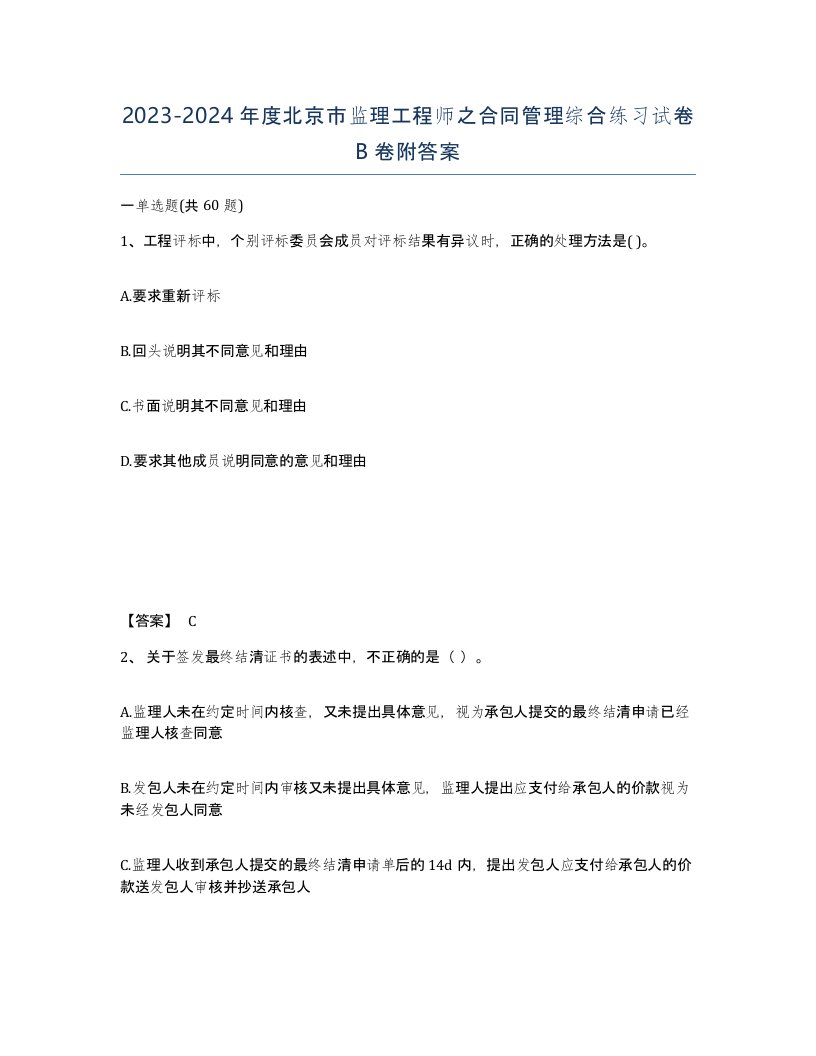 2023-2024年度北京市监理工程师之合同管理综合练习试卷B卷附答案

一单选题(共60题)

1、工程评标中，个别评标委员会成员对评标结果有异议时，正确的处理方法是( )。

A.要求重新评标

B.回头说明其不同意见和理由

C.书面说明其不同意见和理由

D.要求其他成员说明同意的意见和理由

【答案】 C

2、关于签发最终结清证书的表述中，不正确的是（ ）。

A.监理人未在约定时间内核查，又未提出具体意见，视为承包人提交的最终结清申请已经监理人核查同意

B.发包人未在约定时间内审核又未提出具体意见，监理人提出应支付给承包人的价款视为未经发包人同意

C.监理人收到承包人提交的最终结清申请单后的14d内，提出发包人应支付给承包人的价款送发包人审核并抄送承包人